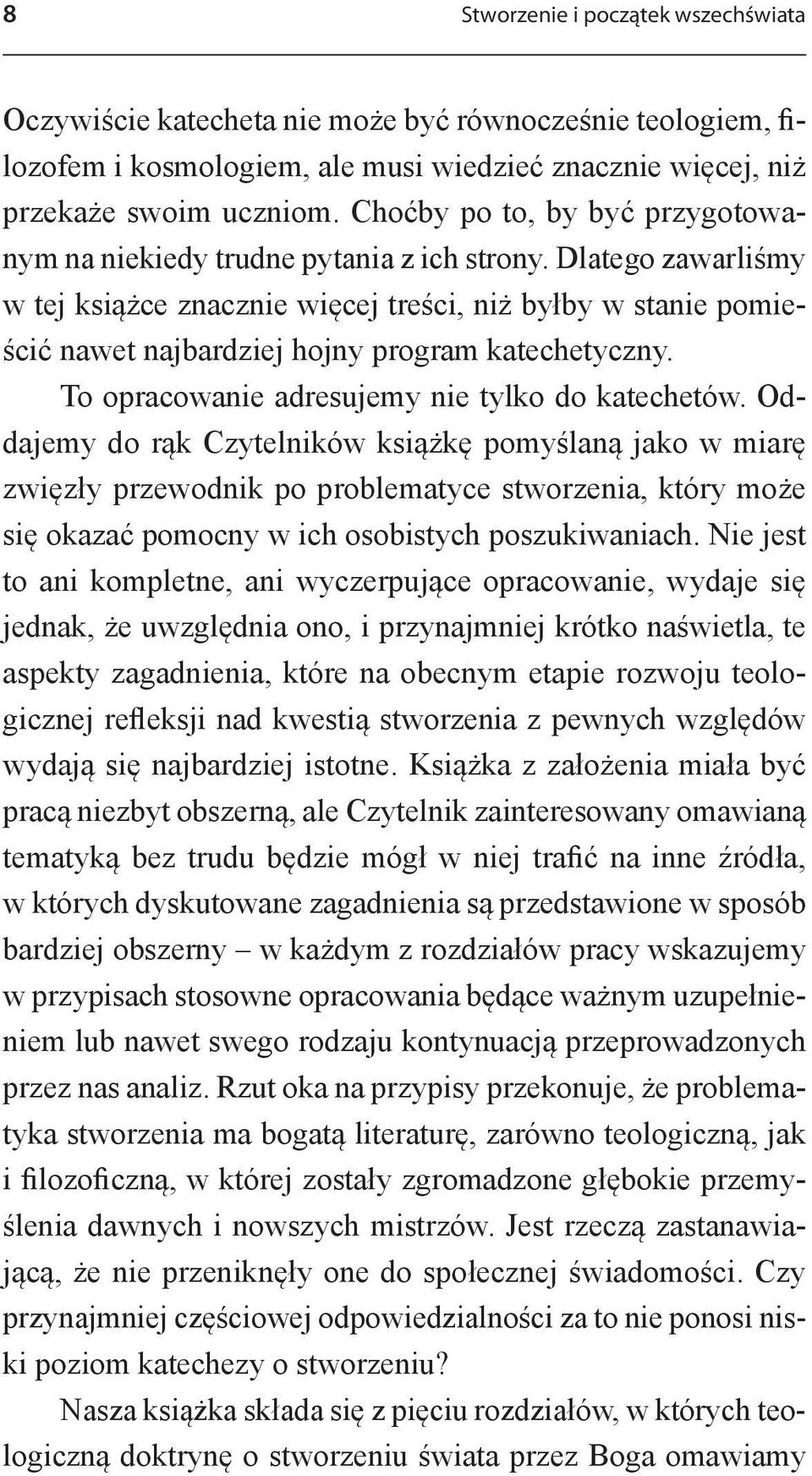 8

Stworzenie i początek wszechświata

Oczywiście katecheta nie może być równocześnie teologiem, filozofem i kosmologiem, ale musi wiedzieć znacznie więcej, niż przekaże swoim uczniom. Choćby po to, by być przygotowanym na niekiedy trudne pytania z ich strony. Dlatego zawarliśmy w tej książce znacznie więcej treści, niż byłby w stanie pomieścić nawet najbardziej hojny program katechetyczny.

To opracowanie adresujemy nie tylko do katechetów. Oddajemy do rąk Czytelników książkę pomyślaną jako w miarę zwięzły przewodnik po problematyce stworzenia, który może się okazać pomocny w ich osobistych poszukiwaniach. Nie jest to ani kompletne, ani wyczerpujące opracowanie, wydaje się jednak, że uwzględnia ono, i przynajmniej krótko naświetla, te aspekty zagadnienia, które na obecnym etapie rozwoju teologicznej refleksji nad kwestią stworzenia z pewnych względów wydają się najbardziej istotne. Książka z założenia miała być pracą niezbyt obszerną, ale Czytelnik zainteresowany omawianą tematyką bez trudu będzie mógł w niej trafić na inne źródła, w których dyskutowane zagadnienia są przedstawione w sposób bardziej obszerny – w każdym z rozdziałów pracy wskazujemy w przypisach stosowne opracowania będące ważnym uzupełnieniem lub nawet swego rodzaju kontynuacją przeprowadzonych przez nas analiz. Rzut oka na przypisy przekonuje, że problematyka stworzenia ma bogatą literaturę, zarówno teologiczną, jak i filozoficzną, w której zostały zgromadzone głębokie przemyślenia dawnych i nowszych mistrzów. Jest rzeczą zastanawiającą, że nie przeniknęły one do społecznej świadomości. Czy przynajmniej częściowej odpowiedzialności za to nie ponosi niski poziom katechezy o stworzeniu?

Nasza książka składa się z pięciu rozdziałów, w których teologiczną doktrynę o stworzeniu świata przez Boga omawiamy